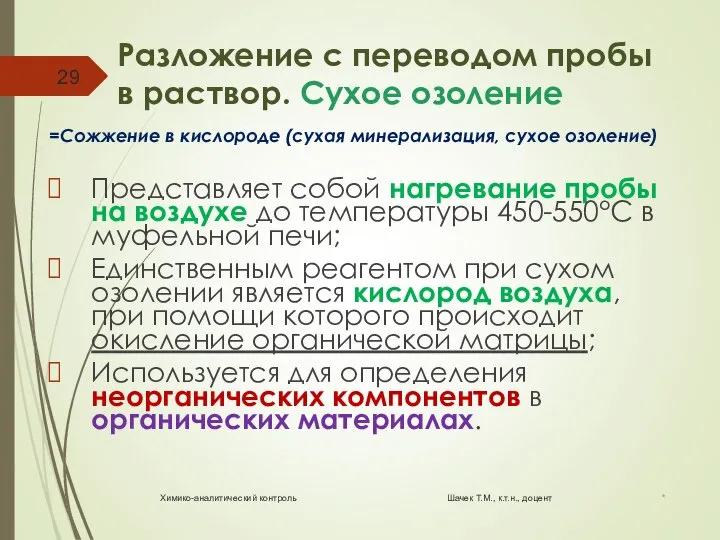 29

Разложение с переводом пробы в раствор. Сухое озоление

=Сожжение в кислороде (сухая минерализация, сухое озоление)

Представляет собой нагревание пробы на воздухе до температуры 450-550°С в муфельной печи;

Единственным реагентом при сухом озолении является кислород воздуха, при помощи которого происходит окисление органической матрицы;

Используется для определения неорганических компонентов в органических материалах.

Химико-аналитический контроль

Шачек Т.М., к.т.н., доцент

*